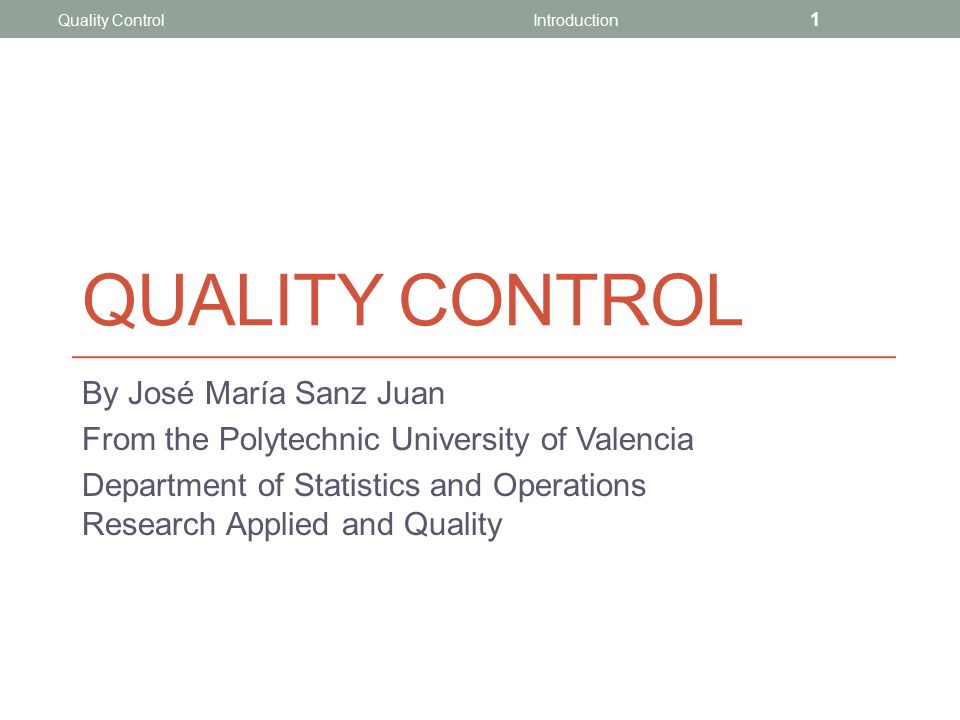 Quality Control Introduction 1

QUALITY CONTROL

By José María Sanz Juan

From the Polytechnic University of Valencia

Department of Statistics and Operations Research Applied and Quality